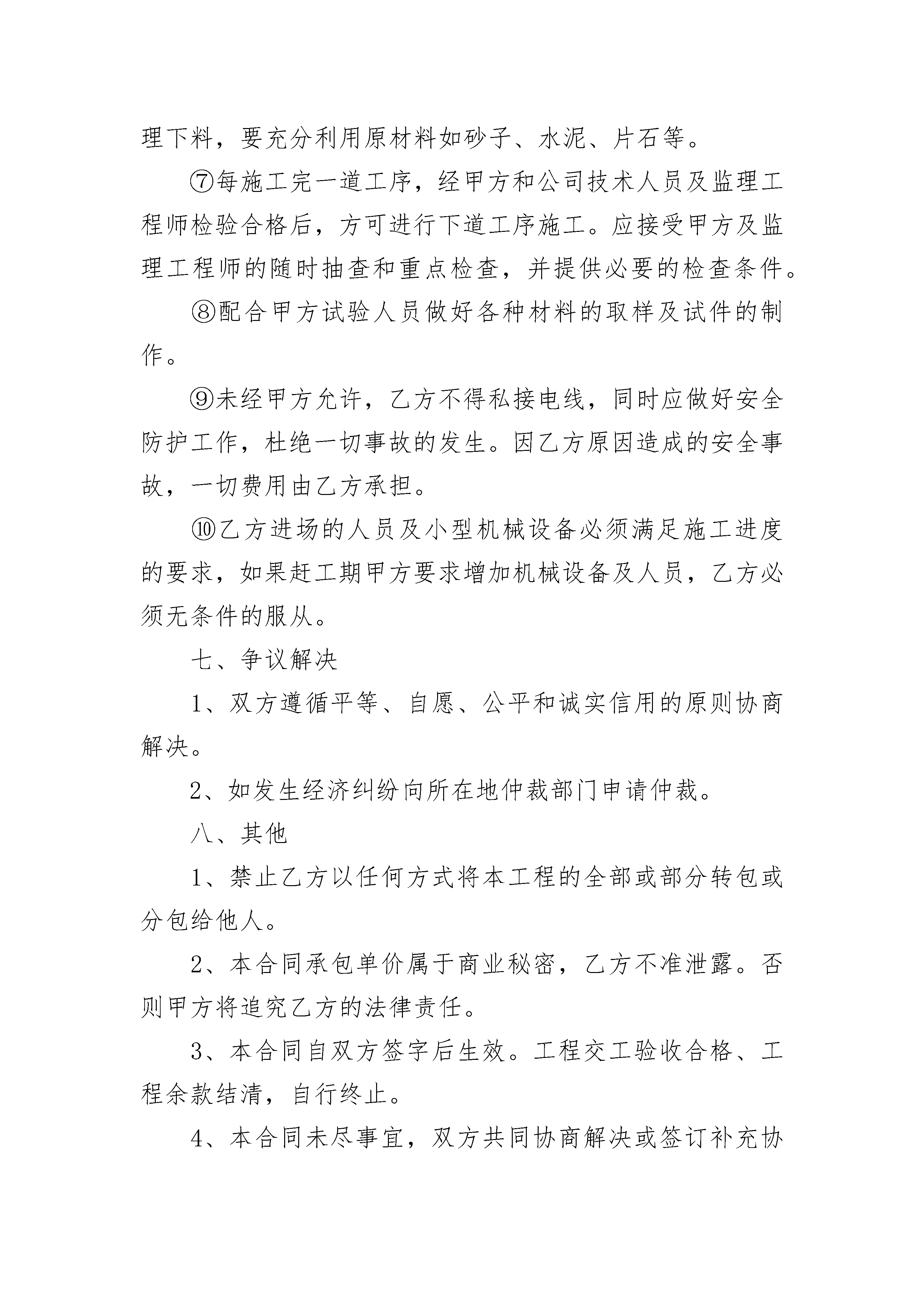 理下料，要充分利用原材料如砂子、水泥、片石等。

⑦每施工完一道工序，经甲方和公司技术人员及监理工程师检验合格后，方可进行下道工序施工。应接受甲方及监理工程师的随时抽查和重点检查，并提供必要的检查条件。

⑧配合甲方试验人员做好各种材料的取样及试件的制作。

⑨未经甲方允许，乙方不得私接电线，同时应做好安全防护工作，杜绝一切事故的发生。因乙方原因造成的安全事故，一切费用由乙方承担。

⑩乙方进场的人员及小型机械设备必须满足施工进度的要求，如果赶工期甲方要求增加机械设备及人员，乙方必须无条件的服从。

七、争议解决

1、双方遵循平等、自愿、公平和诚实信用的原则协商解决。

2、如发生经济纠纷向所在地仲裁部门申请仲裁。

八、其他

1、禁止乙方以任何方式将本工程的全部或部分转包或分包给他人。

2、本合同承包单价属于商业秘密，乙方不准泄露。否则甲方将追究乙方的法律责任。

3、本合同自双方签字后生效。工程交工验收合格、工程余款结清，自行终止。

4、本合同未尽事宜，双方共同协商解决或签订补充协